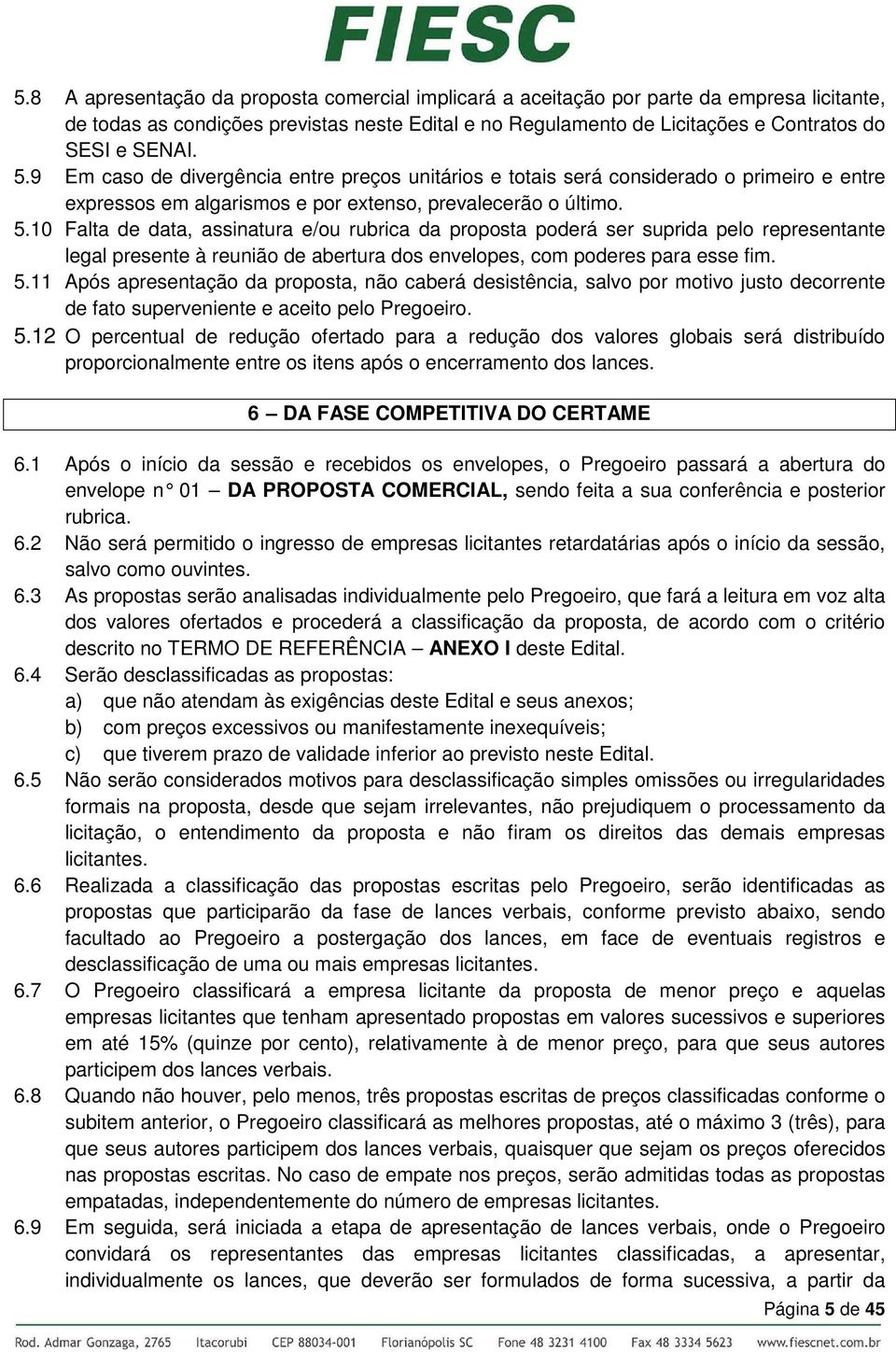 FIESC

5.8 A apresentação da proposta comercial implicará a aceitação por parte da empresa licitante, de todas as condições previstas neste Edital e no Regulamento de Licitações e Contratos do SESI e SENAI.

5.9 Em caso de divergência entre preços unitários e totais será considerado o primeiro e entre expressos em algarismos e por extenso, prevalecerão o último.

5.10 Falta de data, assinatura e/ou rubrica da proposta poderá ser suprida pelo representante legal presente à reunião de abertura dos envelopes, com poderes para esse fim.

5.11 Após apresentação da proposta, não caberá desistência, salvo por motivo justo decorrente de fato superveniente e aceito pelo Pregoeiro.

5.12 O percentual de redução ofertado para a redução dos valores globais será distribuído proporcionalmente entre os itens após o encerramento dos lances.

6 – DA FASE COMPETITIVA DO CERTAME

6.1 Após o início da sessão e recebidos os envelopes, o Pregoeiro passará a abertura do envelope n° 01 – DA PROPOSTA COMERCIAL, sendo feita a sua conferência e posterior rubrica.

6.2 Não será permitido o ingresso de empresas licitantes retardatárias após o início da sessão, salvo como ouvintes.

6.3 As propostas serão analisadas individualmente pelo Pregoeiro, que fará a leitura em voz alta dos valores ofertados e procederá a classificação da proposta, de acordo com o critério descrito no TERMO DE REFERÊNCIA – ANEXO I deste Edital.

6.4 Serão desclassificadas as propostas:
a) que não atendam às exigências deste Edital e seus anexos;
b) com preços excessivos ou manifestamente inexequíveis;
c) que tiverem prazo de validade inferior ao previsto neste Edital.

6.5 Não serão considerados motivos para desclassificação simples omissões ou irregularidades formais na proposta, desde que sejam irrelevantes, não prejudiquem o processamento da licitação, o entendimento da proposta e não firam os direitos das demais empresas licitantes.

6.6 Realizada a classificação das propostas escritas pelo Pregoeiro, serão identificadas as propostas que participarão da fase de lances verbais, conforme previsto abaixo, sendo facultado ao Pregoeiro a postergação dos lances, em face de eventuais registros e desclassificação de uma ou mais empresas licitantes.

6.7 O Pregoeiro classificará a empresa licitante da proposta de menor preço e aquelas empresas licitantes que tenham apresentado propostas em valores sucessivos e superiores em até 15% (quinze por cento), relativamente à de menor preço, para que seus autores participem dos lances verbais.

6.8 Quando não houver, pelo menos, três propostas escritas de preços classificadas conforme o subitem anterior, o Pregoeiro classificará as melhores propostas, até o máximo 3 (três), para que seus autores participem dos lances verbais, quaisquer que sejam os preços oferecidos nas propostas escritas. No caso de empate nos preços, serão admitidas todas as propostas empatadas, independentemente do número de empresas licitantes.

6.9 Em seguida, será iniciada a etapa de apresentação de lances verbais, onde o Pregoeiro convidará os representantes das empresas licitantes classificadas, a apresentar, individualmente os lances, que deverão ser formulados de forma sucessiva, a partir da

Página 5 de 45

Rod. Admar Gonzaga, 2765 Itacorubi CEP 88034-001 Florianópolis SC Fone 48 3231 4100 Fax 48 3334 5623 www.fiescnet.com.br